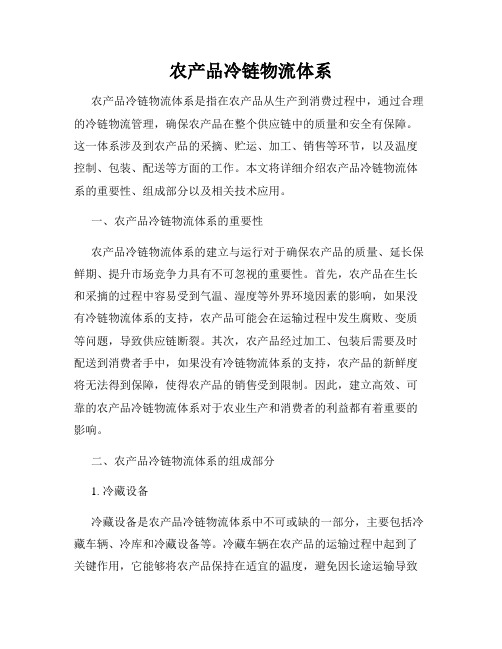 农产品冷链物流体系

农产品冷链物流体系是指在农产品从生产到消费过程中，通过合理的冷链物流管理，确保农产品在整个供应链中的质量和安全有保障。这一体系涉及到农产品的采摘、贮运、加工、销售等环节，以及温度控制、包装、配送等方面的工作。本文将详细介绍农产品冷链物流体系的重要性、组成部分以及相关技术应用。

一、农产品冷链物流体系的重要性

农产品冷链物流体系的建立与运行对于确保农产品的质量、延长保鲜期、提升市场竞争力具有不可忽视的重要性。首先，农产品在生长和采摘的过程中容易受到气温、湿度等外界环境因素的影响，如果没有冷链物流体系的支持，农产品可能会在运输过程中发生腐败、变质等问题，导致供应链断裂。其次，农产品经过加工、包装后需要及时配送到消费者手中，如果没有冷链物流体系的支持，农产品的新鲜度将无法得到保障，使得农产品的销售受到限制。因此，建立高效、可靠的农产品冷链物流体系对于农业生产和消费者的利益都有着重要的影响。

二、农产品冷链物流体系的组成部分

1. 冷藏设备

冷藏设备是农产品冷链物流体系中不可或缺的一部分，主要包括冷藏车辆、冷库和冷藏设备等。冷藏车辆在农产品的运输过程中起到了关键作用，它能够将农产品保持在适宜的温度，避免因长途运输导致